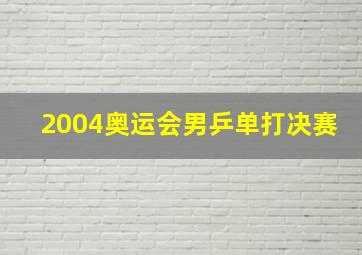 2004奥运会男乒单打决赛